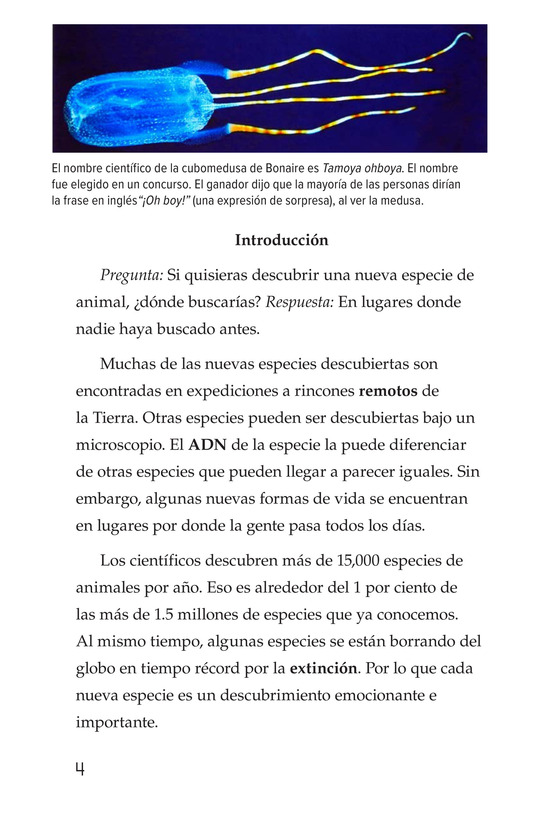 El nombre científico de la cubomedusa de Bonaire es Tamoya ohboya. El nombre fue elegido en un concurso. El ganador dijo que la mayoría de las personas dirían la frase en inglés "¡Oh boy!" (una expresión de sorpresa), al ver la medusa.

Introducción

Pregunta: Si quisieras descubrir una nueva especie de animal, ¿dónde buscarías? Respuesta: En lugares donde nadie haya buscado antes.

Muchas de las nuevas especies descubiertas son encontradas en expediciones a rincones remotos de la Tierra. Otras especies pueden ser descubiertas bajo un microscopio. El ADN de la especie la puede diferenciar de otras especies que pueden llegar a parecer iguales. Sin embargo, algunas nuevas formas de vida se encuentran en lugares por donde la gente pasa todos los días.

Los científicos descubren más de 15,000 especies de animales por año. Eso es alrededor del 1 por ciento de las más de 1.5 millones de especies que ya conocemos. Al mismo tiempo, algunas especies se están borrando del globo en tiempo récord por la extinción. Por lo que cada nueva especie es un descubrimiento emocionante e importante.

4